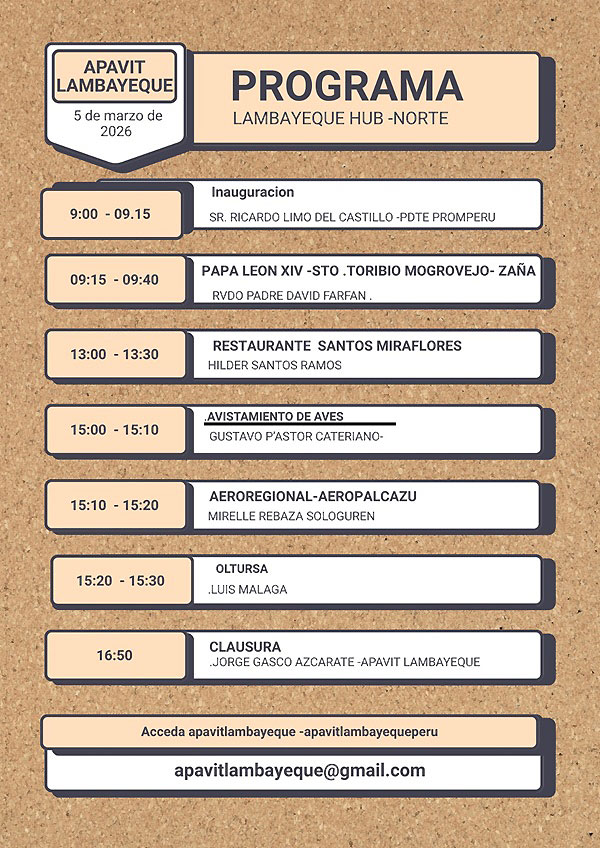 APAVIT LAMBAYEQUE

5 de marzo de 2026

PROGRAMA

LAMBAYEQUE HUB -NORTE

9:00 - 09.15

Inauguracion

SR. RICARDO LIMO DEL CASTILLO -PDTE PROMPERU

09:15 - 09:40

PAPA LEON XIV -STO .TORIBIO MOGROVEJO- ZAÑA

RVDO PADRE DAVID FARFAN .

13:00 - 13:30

RESTAURANTE SANTOS MIRAFLORES

HILDER SANTOS RAMOS

15:00 - 15:10

.AVISTAMIENTO DE AVES

GUSTAVO P'ASTOR CATERIANO-

15:10 - 15:20

AEROREGIONAL-AEROPALCAZU

MIRELLE REBAZA SOLOGUREN

15:20 - 15:30

OLTURSA

.LUIS MALAGA

16:50

CLAUSURA

.JORGE GASCO AZCARATE -APAVIT LAMBAYEQUE

Acceda apavitlambayeque -apavitlambayequeperu

apavitlambayeque@gmail.com